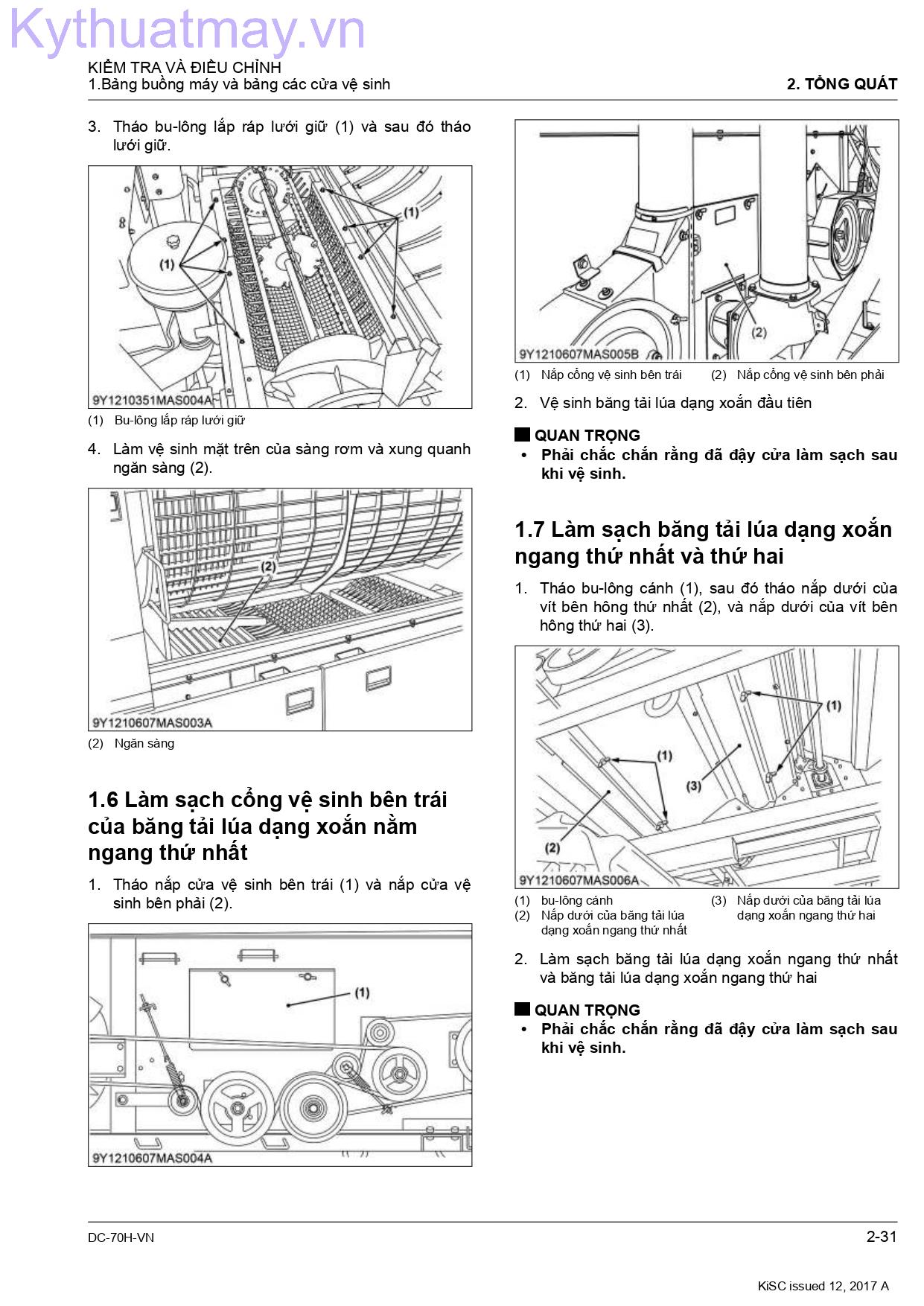 Kythuatmay.vn

KIỂM TRA VÀ ĐIỀU CHỈNH
1.Bảng buồng máy và bảng các cửa vệ sinh

2. TỔNG QUÁT

3. Tháo bu-lông lắp ráp lưới giữ (1) và sau đó tháo lưới giữ.

(1)
(1)
9Y1210351MAS004A

(1) Bu-lông lắp ráp lưới giữ

4. Làm vệ sinh mặt trên của sàng rơm và xung quanh ngăn sàng (2).

(2)
9Y1210607MAS003A

(2) Ngăn sàng

1.6 Làm sạch cổng vệ sinh bên trái của băng tải lúa dạng xoắn nằm ngang thứ nhất

1. Tháo nắp cửa vệ sinh bên trái (1) và nắp cửa vệ sinh bên phải (2).

(1)
9Y1210607MAS004A

(2)
9Y1210607MAS005B

(1) Nắp cổng vệ sinh bên trái (2) Nắp cổng vệ sinh bên phải

2. Vệ sinh băng tải lúa dạng xoắn đầu tiên

QUAN TRỌNG
• Phải chắc chắn rằng đã đậy cửa làm sạch sau khi vệ sinh.

1.7 Làm sạch băng tải lúa dạng xoắn ngang thứ nhất và thứ hai

1. Tháo bu-lông cánh (1), sau đó tháo nắp dưới của vít bên hông thứ nhất (2), và nắp dưới của vít bên hông thứ hai (3).

(1)
(1)
(3)
(2)
9Y1210607MAS006A

(1) bu-lông cánh
(2) Nắp dưới của băng tải lúa dạng xoắn ngang thứ nhất
(3) Nắp dưới của băng tải lúa dạng xoắn ngang thứ hai

2. Làm sạch băng tải lúa dạng xoắn ngang thứ nhất và băng tải lúa dạng xoắn ngang thứ hai

QUAN TRỌNG
• Phải chắc chắn rằng đã đậy cửa làm sạch sau khi vệ sinh.

DC-70H-VN
2-31
KiSC issued 12, 2017 A